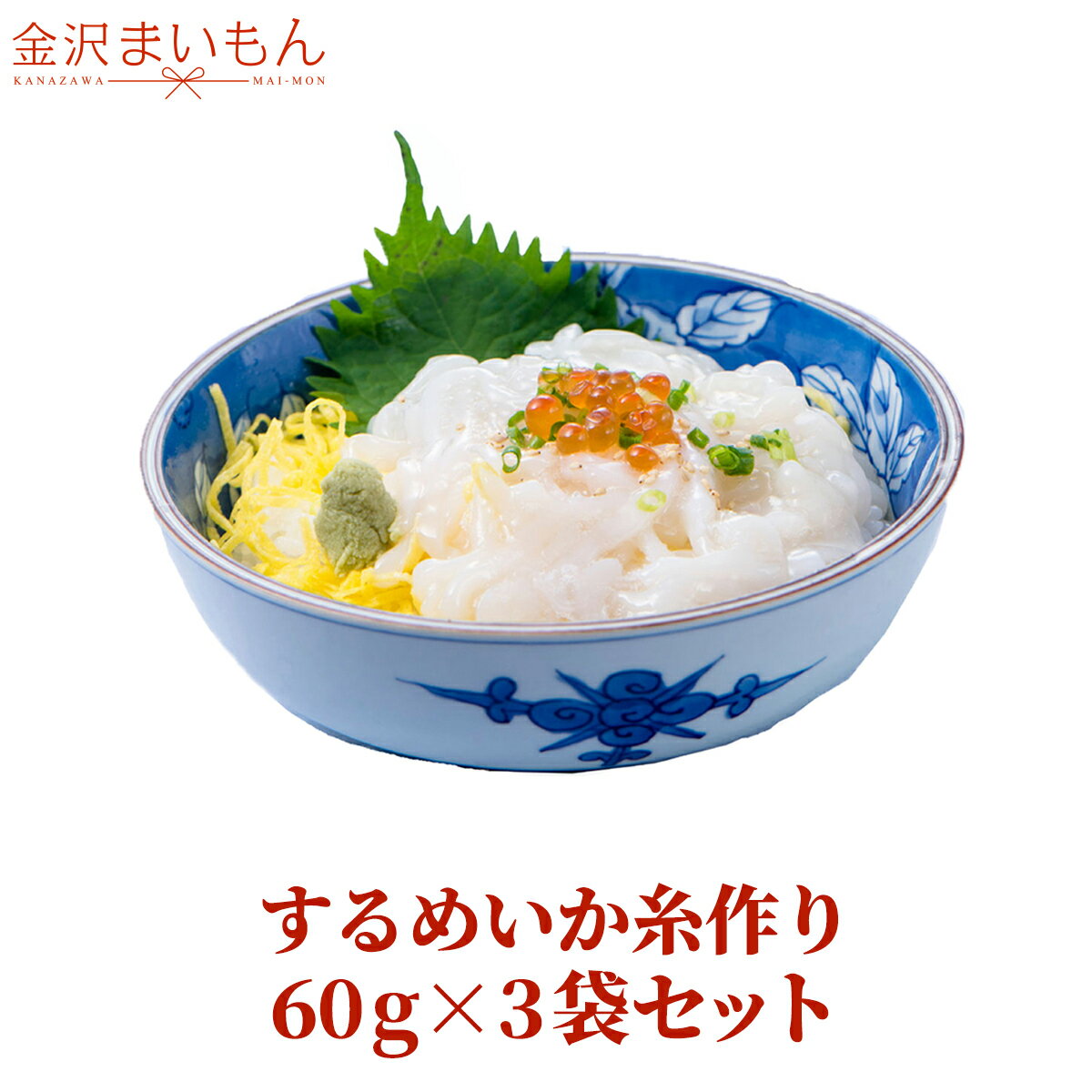 金沢まいもん
KANAZAWA MAI-MON

するめいか糸作り
60g×3袋セット